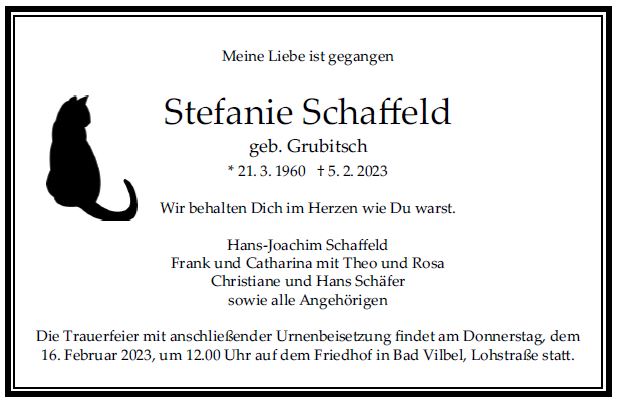 Meine Liebe ist gegangen

Stefanie Schaffeld
geb. Grubitsch
* 21. 3. 1960 † 5. 2. 2023

Wir behalten Dich im Herzen wie Du warst.

Hans-Joachim Schaffeld
Frank und Catharina mit Theo und Rosa
Christiane und Hans Schäfer
sowie alle Angehörigen

Die Trauerfeier mit anschließender Urnenbeisetzung findet am Donnerstag, dem 16. Februar 2023, um 12.00 Uhr auf dem Friedhof in Bad Vilbel, Lohstraße statt.